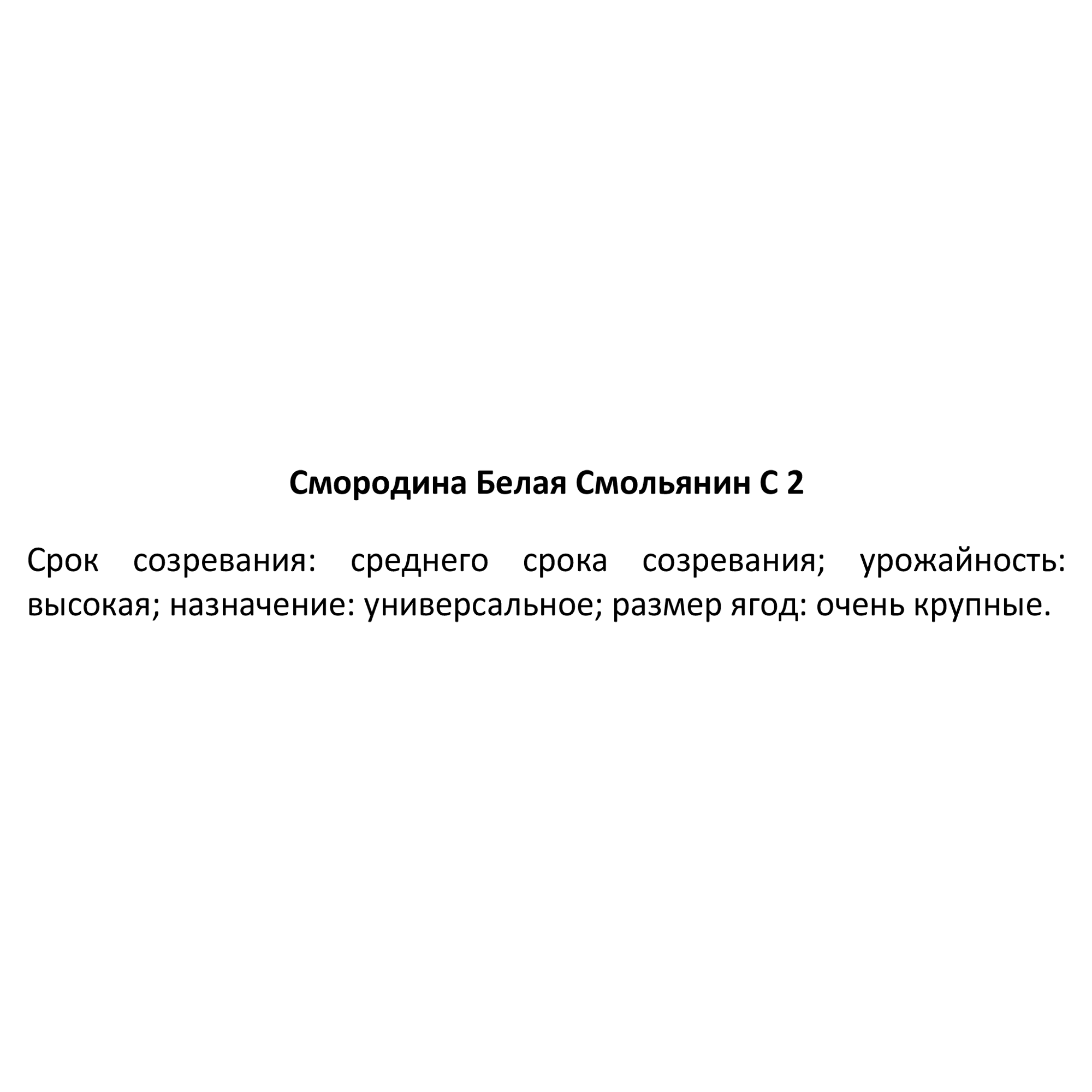 Смородина Белая Смольянин С 2

Срок созревания: среднего срока созревания; урожайность: высокая; назначение: универсальное; размер ягод: очень крупные.